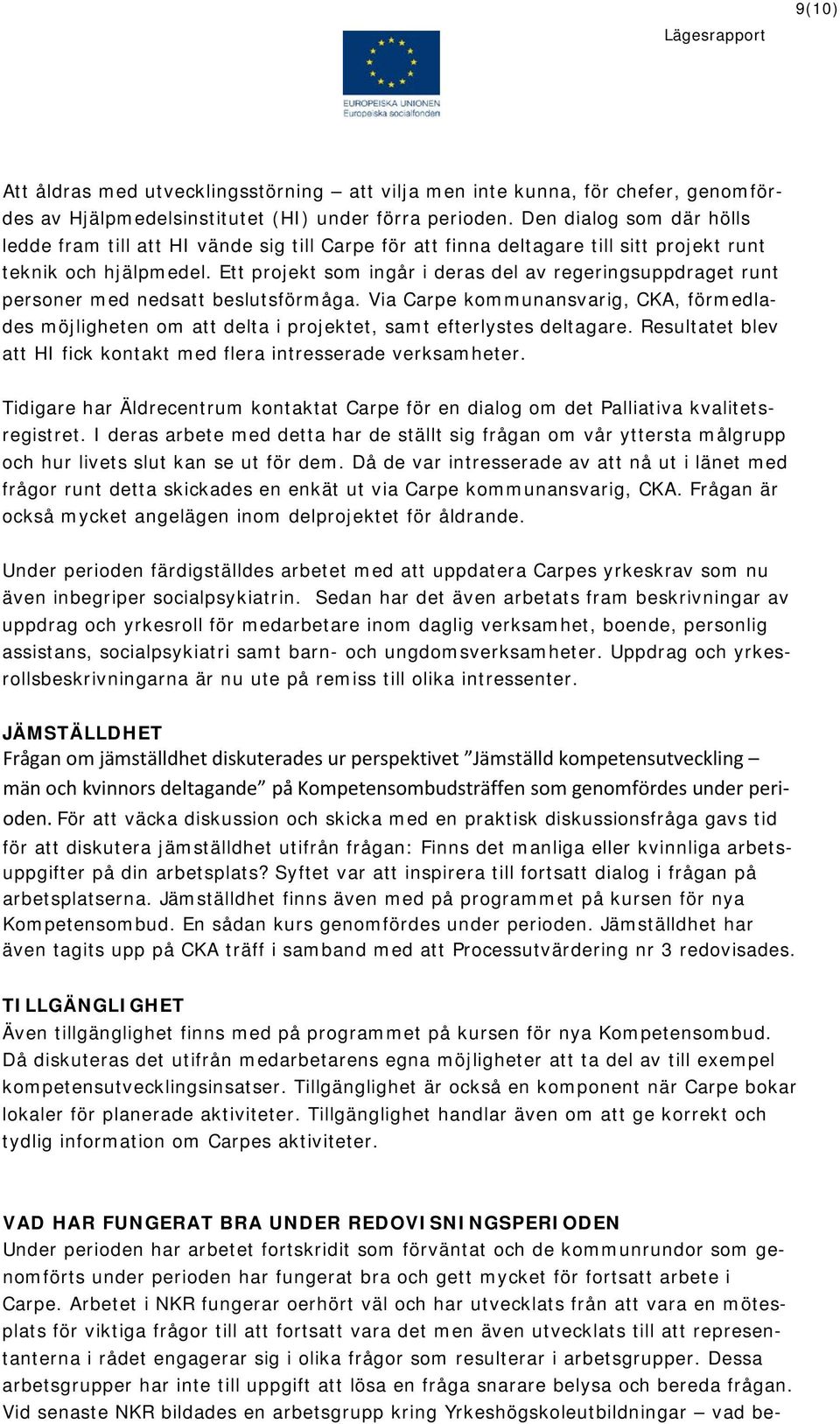 9(10)

Lägesrapport

EUROPEISKA UNIONEN
Europeiska socialfonden

Att åldras med utvecklingsstörning – att vilja men inte kunna, för chefer, genomfördes av Hjälpmedelsinstitutet (HI) under förra perioden. Den dialog som där hölls ledde fram till att HI vände sig till Carpe för att finna deltagare till sitt projekt runt teknik och hjälpmedel. Ett projekt som ingår i deras del av regeringsuppdraget runt personer med nedsatt beslutsförmåga. Via Carpe kommunansvarig, CKA, förmedlades möjligheten om att delta i projektet, samt efterlystes deltagare. Resultatet blev att HI fick kontakt med flera intresserade verksamheter.

Tidigare har Äldrecentrum kontaktat Carpe för en dialog om det Palliativa kvalitetsregistret. I deras arbete med detta har de ställt sig frågan om vår yttersta målgrupp och hur livets slut kan se ut för dem. Då de var intresserade av att nå ut i länet med frågor runt detta skickades en enkät ut via Carpe kommunansvarig, CKA. Frågan är också mycket angelägen inom delprojektet för åldrande.

Under perioden färdigställdes arbetet med att uppdatera Carpes yrkeskrav som nu även inbegriper socialpsykiatrin. Sedan har det även arbetats fram beskrivningar av uppdrag och yrkesroll för medarbetare inom daglig verksamhet, boende, personlig assistans, socialpsykiatri samt barn- och ungdomsverksamheter. Uppdrag och yrkesrollsbeskrivningarna är nu ute på remiss till olika intressenter.

JÄMSTÄLLDHET
Frågan om jämställdhet diskuterades ur perspektivet ”Jämställd kompetensutveckling – män och kvinnors deltagande” på Kompetensombudsträffen som genomfördes under perioden. För att väcka diskussion och skicka med en praktisk diskussionsfråga gavs tid för att diskutera jämställdhet utifrån frågan: Finns det manliga eller kvinnliga arbetsuppgifter på din arbetsplats? Syftet var att inspirera till fortsatt dialog i frågan på arbetsplatserna. Jämställdhet finns även med på programmet på kursen för nya Kompetensombud. En sådan kurs genomfördes under perioden. Jämställdhet har även tagits upp på CKA träff i samband med att Processutvärdering nr 3 redovisades.

TILLGÄNGLIGHET
Även tillgänglighet finns med på programmet på kursen för nya Kompetensombud. Då diskuteras det utifrån medarbetarens egna möjligheter att ta del av till exempel kompetensutvecklingsinsatser. Tillgänglighet är också en komponent när Carpe bokar lokaler för planerade aktiviteter. Tillgänglighet handlar även om att ge korrekt och tydlig information om Carpes aktiviteter.

VAD HAR FUNGERAT BRA UNDER REDOVISNINGSPERIODEN
Under perioden har arbetet fortskridit som förväntat och de kommunrundor som genomförts under perioden har fungerat bra och gett mycket för fortsatt arbete i Carpe. Arbetet i NKR fungerar oerhört väl och har utvecklats från att vara en mötesplats för viktiga frågor till att fortsatt vara det men även utvecklats till att representanterna i rådet engagerar sig i olika frågor som resulterar i arbetsgrupper. Dessa arbetsgrupper har inte till uppgift att lösa en fråga snarare belysa och bereda frågan. Vid senaste NKR bildades en arbetsgrupp kring Yrkeshögskoleutbildningar – vad be-